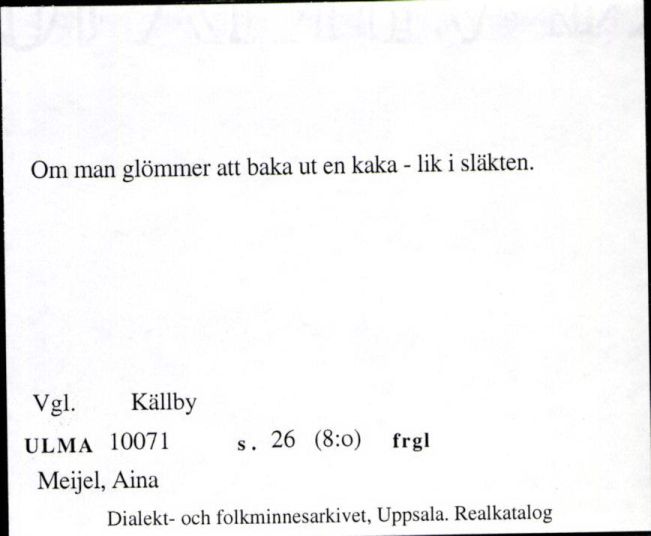 Om man glömmer att baka ut en kaka - lik i släkten.

Vgl. Källby

ULMA 10071 s. 26 (8:o) frgl

Meijel, Aina

Dialekt- och folkminnesarkivet, Uppsala. Realkatalog